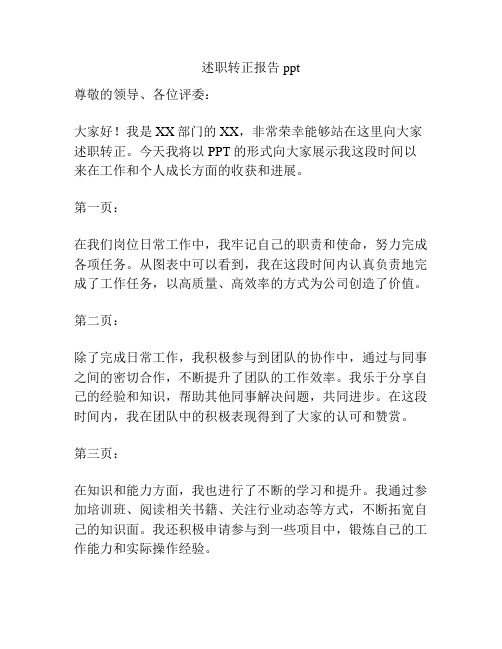 述职转正报告 ppt

尊敬的领导、各位评委：

大家好！我是 XX 部门的 XX，非常荣幸能够站在这里向大家述职转正。今天我将以 PPT 的形式向大家展示我这段时间以来在工作和个人成长方面的收获和进展。

第一页：

在我们岗位日常工作中，我牢记自己的职责和使命，努力完成各项任务。从图表中可以看到，我在这段时间内认真负责地完成了工作任务，以高质量、高效率的方式为公司创造了价值。

第二页：

除了完成日常工作，我积极参与到团队的协作中，通过与同事之间的密切合作，不断提升了团队的工作效率。我乐于分享自己的经验和知识，帮助其他同事解决问题，共同进步。在这段时间内，我在团队中的积极表现得到了大家的认可和赞赏。

第三页：

在知识和能力方面，我也进行了不断的学习和提升。我通过参加培训班、阅读相关书籍、关注行业动态等方式，不断拓宽自己的知识面。我还积极申请参与到一些项目中，锻炼自己的工作能力和实际操作经验。